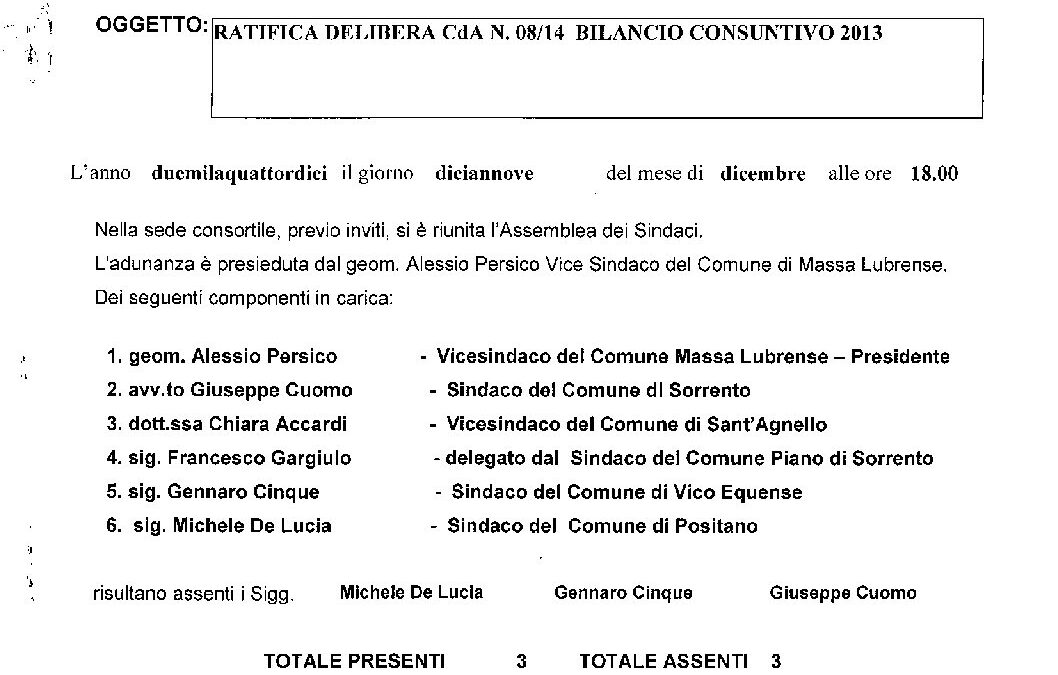 OGGETTO: RATIFICA DELIBERA CdA N. 08/14 BILANCIO CONSUNTIVO 2013

L'anno duemilaquattordici il giorno diciannove del mese di dicembre alle ore 18.00

Nella sede consortile, previo inviti, si è riunita l'Assemblea dei Sindaci.
L'adunanza è presieduta dal geom. Alessio Persico Vice Sindaco del Comune di Massa Lubrense.
Dei seguenti componenti in carica:

1. geom. Alessio Persico - Vicesindaco del Comune Massa Lubrense – Presidente
2. avv.to Giuseppe Cuomo - Sindaco del Comune di Sorrento
3. dott.ssa Chiara Accardi - Vicesindaco del Comune di Sant'Agnello
4. sig. Francesco Gargiulo - delegato dal Sindaco del Comune Piano di Sorrento
5. sig. Gennaro Cinque - Sindaco del Comune di Vico Equense
6. sig. Michele De Lucia - Sindaco del Comune di Positano

risultano assenti i Sigg. Michele De Lucia Gennaro Cinque Giuseppe Cuomo

TOTALE PRESENTI 3 TOTALE ASSENTI 3